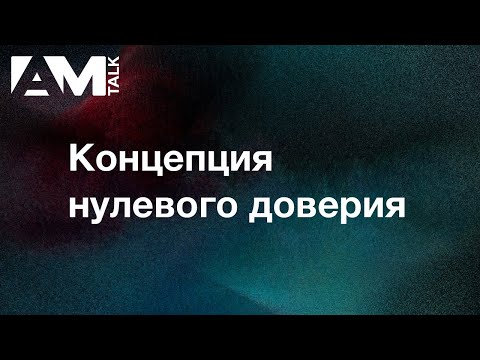 AM TALK

Концепция нулевого доверия